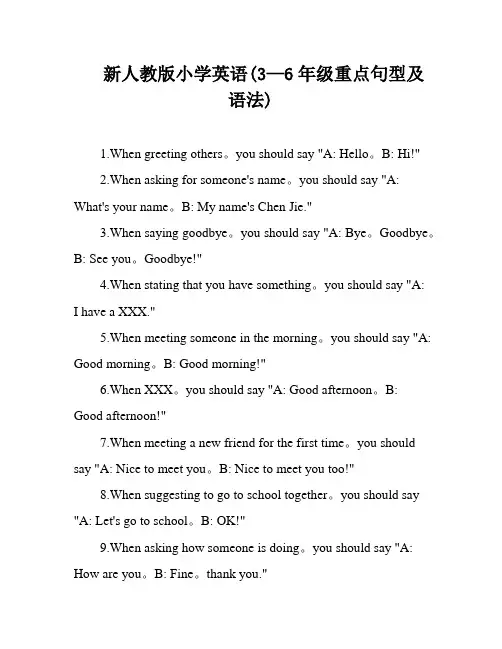 新人教版小学英语(3—6 年级重点句型及语法)

1.When greeting others。you should say "A: Hello。B: Hi!"

2.When asking for someone's name。you should say "A: What's your name。B: My name's Chen Jie."

3.When saying goodbye。you should say "A: Bye。Goodbye。B: See you。Goodbye!"

4.When stating that you have something。you should say "A: I have a XXX."

5.When meeting someone in the morning。you should say "A: Good morning。B: Good morning!"

6.When XXX。you should say "A: Good afternoon。B: Good afternoon!"

7.When meeting a new friend for the first time。you should say "A: Nice to meet you。B: Nice to meet you too!"

8.When suggesting to go to school together。you should say "A: Let's go to school。B: OK!"

9.When asking how someone is doing。you should say "A: How are you。B: Fine。thank you."